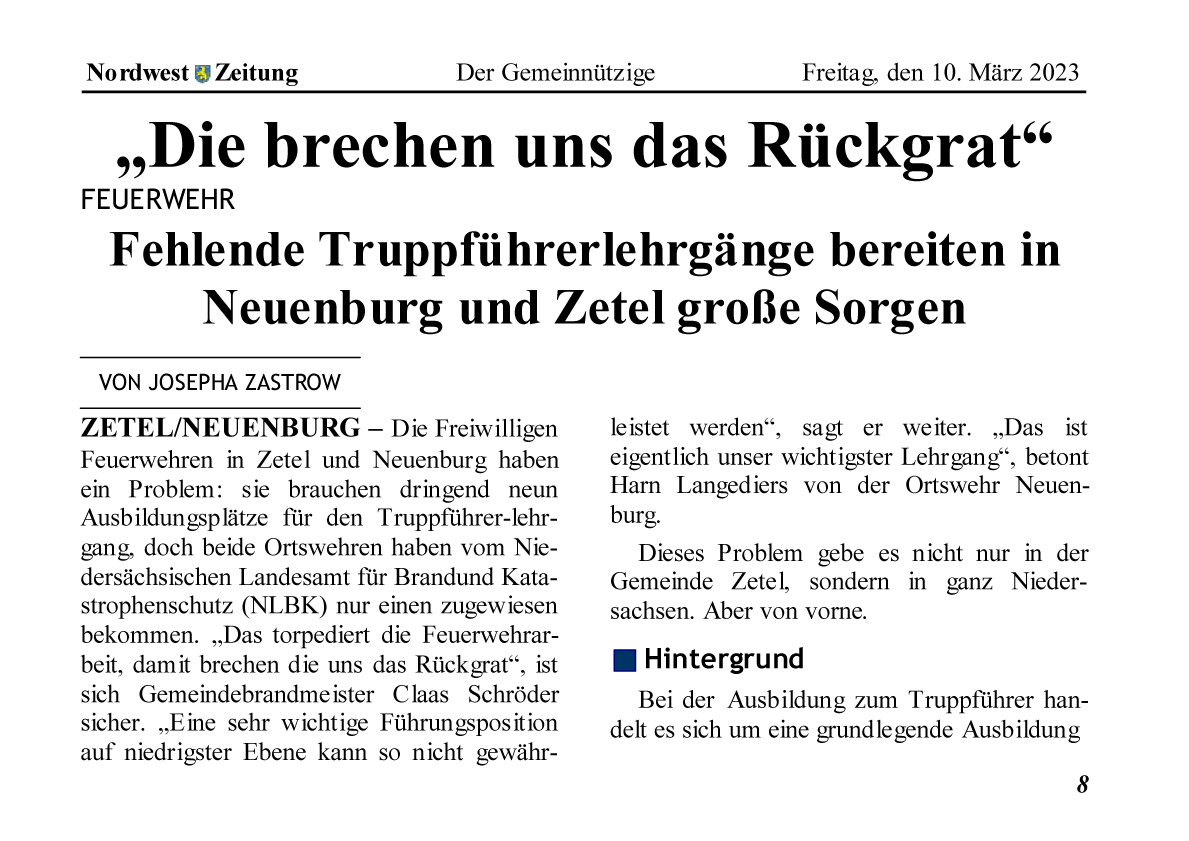 Nordwest Zeitung Der Gemeinnützige Freitag, den 10. März 2023

„Die brechen uns das Rückgrat“

FEUERWEHR

Fehlende Truppführerlehrgänge bereiten in Neuenburg und Zetel große Sorgen

VON JOSEPHA ZASTROW

ZETEL/NEUENBURG – Die Freiwilligen Feuerwehren in Zetel und Neuenburg haben ein Problem: sie brauchen dringend neun Ausbildungsplätze für den Truppführer-lehrgang, doch beide Ortswehren haben vom Niedersächsischen Landesamt für Brandund Katastrophenschutz (NLBK) nur einen zugewiesen bekommen. „Das torpediert die Feuerwehrarbeit, damit brechen die uns das Rückgrat“, ist sich Gemeindebrandmeister Claas Schröder sicher. „Eine sehr wichtige Führungsposition auf niedrigster Ebene kann so nicht gewährleistet werden“, sagt er weiter. „Das ist eigentlich unser wichtigster Lehrgang“, betont Harn Langediers von der Ortswehr Neuenburg.

Dieses Problem gebe es nicht nur in der Gemeinde Zetel, sondern in ganz Niedersachsen. Aber von vorne.

Hintergrund

Bei der Ausbildung zum Truppführer handelt es sich um eine grundlegende Ausbildung

8